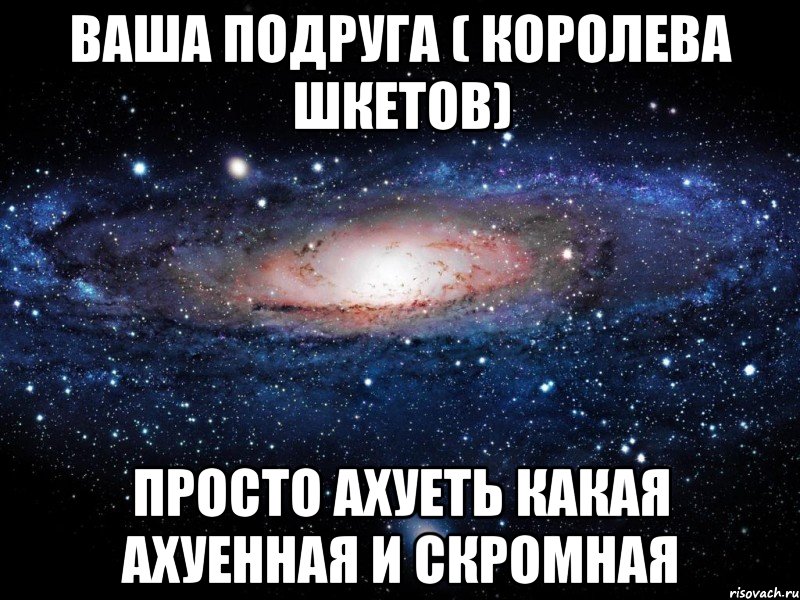 ВАША ПОДРУГА ( КОРОЛЕВА ШКЕТОВ)

ПРОСТО АХУЕТЬ КАКАЯ АХУЕННАЯ И СКРОМНАЯ

risovach.ru